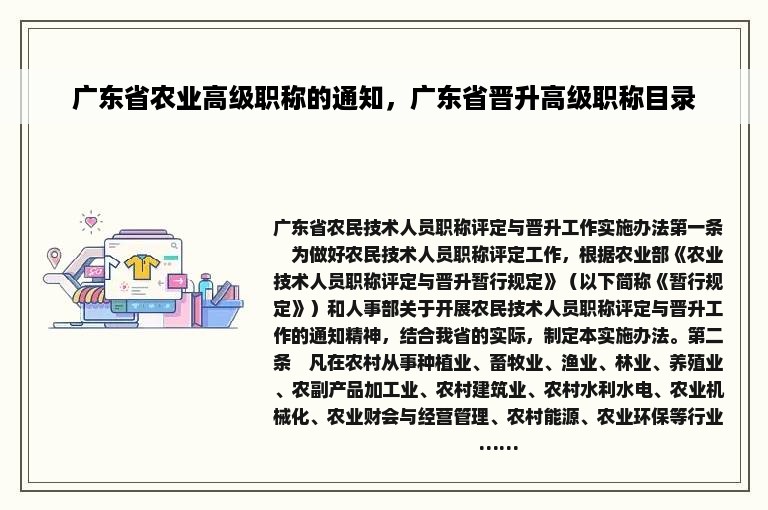 广东省农业高级职称的通知，广东省晋升高级职称目录

广东省农民技术人员职称评定与晋升工作实施办法第一条　为做好农民技术人员职称评定工作，根据农业部《农业技术人员职称评定与晋升暂行规定》（以下简称《暂行规定》）和人事部关于开展农民技术人员职称评定与晋升工作的通知精神，结合我省的实际，制定本实施办法。第二条　凡在农村从事种植业、畜牧业、渔业、林业、养殖业、农副产品加工业、农村建筑业、农村水利水电、农业机械化、农业财会与经营管理、农村能源、农业环保等行业……